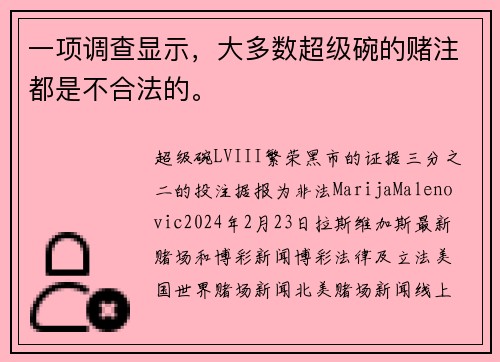 一项调查显示，大多数超级碗的赌注都是不合法的。

超级碗LVIII繁荣黑市的证据三分之二的投注据报为非法MarijaMalenovic2024年2月23日拉斯维加斯最新赌场和博彩新闻博彩法律及立法美国世界赌场新闻北美赌场新闻线上